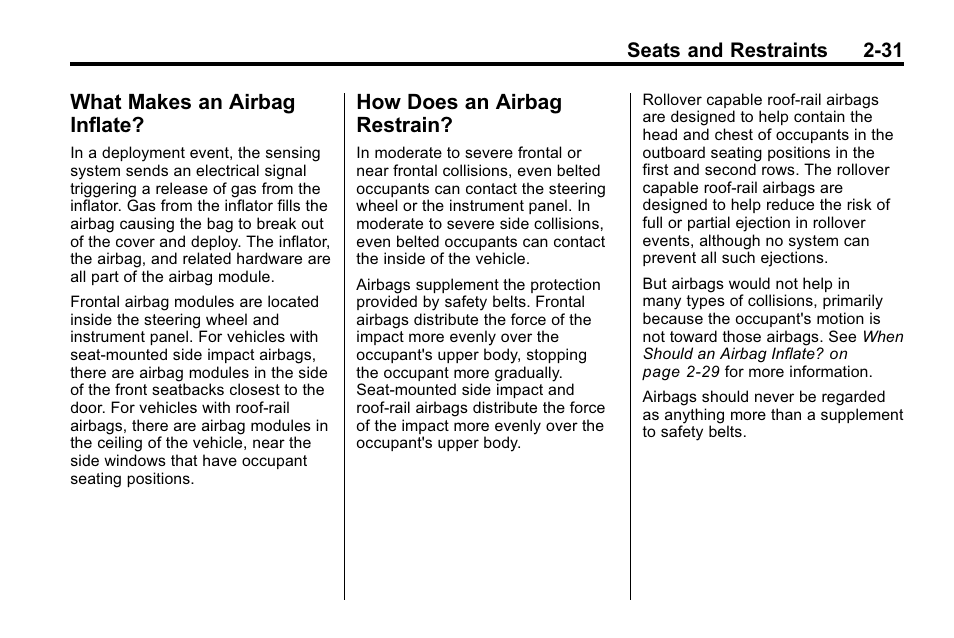 Seats and Restraints 2-31

What Makes an Airbag Inflate?

In a deployment event, the sensing system sends an electrical signal triggering a release of gas from the inflator. Gas from the inflator fills the airbag causing the bag to break out of the cover and deploy. The inflator, the airbag, and related hardware are all part of the airbag module.

Frontal airbag modules are located inside the steering wheel and instrument panel. For vehicles with seat-mounted side impact airbags, there are airbag modules in the side of the front seatbacks closest to the door. For vehicles with roof-rail airbags, there are airbag modules in the ceiling of the vehicle, near the side windows that have occupant seating positions.

How Does an Airbag Restrain?

In moderate to severe frontal or near frontal collisions, even belted occupants can contact the steering wheel or the instrument panel. In moderate to severe side collisions, even belted occupants can contact the inside of the vehicle.

Airbags supplement the protection provided by safety belts. Frontal airbags distribute the force of the impact more evenly over the occupant's upper body, stopping the occupant more gradually. Seat-mounted side impact and roof-rail airbags distribute the force of the impact more evenly over the occupant's upper body.

Rollover capable roof-rail airbags are designed to help contain the head and chest of occupants in the outboard seating positions in the first and second rows. The rollover capable roof-rail airbags are designed to help reduce the risk of full or partial ejection in rollover events, although no system can prevent all such ejections.

But airbags would not help in many types of collisions, primarily because the occupant's motion is not toward those airbags. See When Should an Airbag Inflate? on page 2-29 for more information.

Airbags should never be regarded as anything more than a supplement to safety belts.